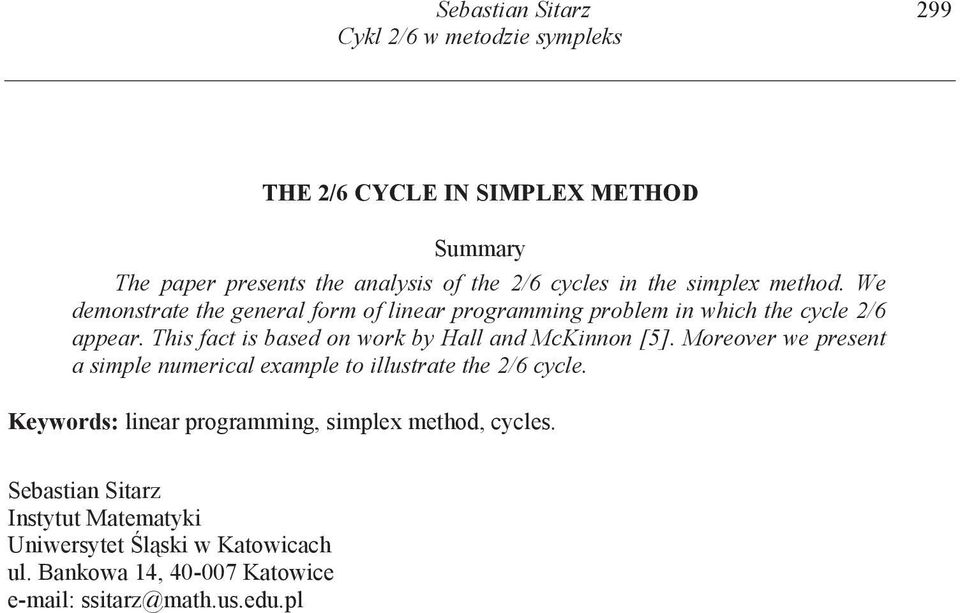 Sebastian Sitarz
Cykl 2/6 w metodzie sympleks

299

THE 2/6 CYCLE IN SIMPLEX METHOD

Summary

The paper presents the analysis of the 2/6 cycles in the simplex method. We demonstrate the general form of linear programming problem in which the cycle 2/6 appear. This fact is based on work by Hall and McKinnon [5]. Moreover we present a simple numerical example to illustrate the 2/6 cycle.

Keywords: linear programming, simplex method, cycles.

Sebastian Sitarz
Instytut Matematyki
Uniwersytet Śląski w Katowicach
ul. Bankowa 14, 40-007 Katowice
e-mail: ssitarz@math.us.edu.pl